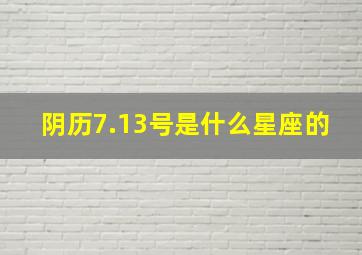 阴历7.13号是什么星座的